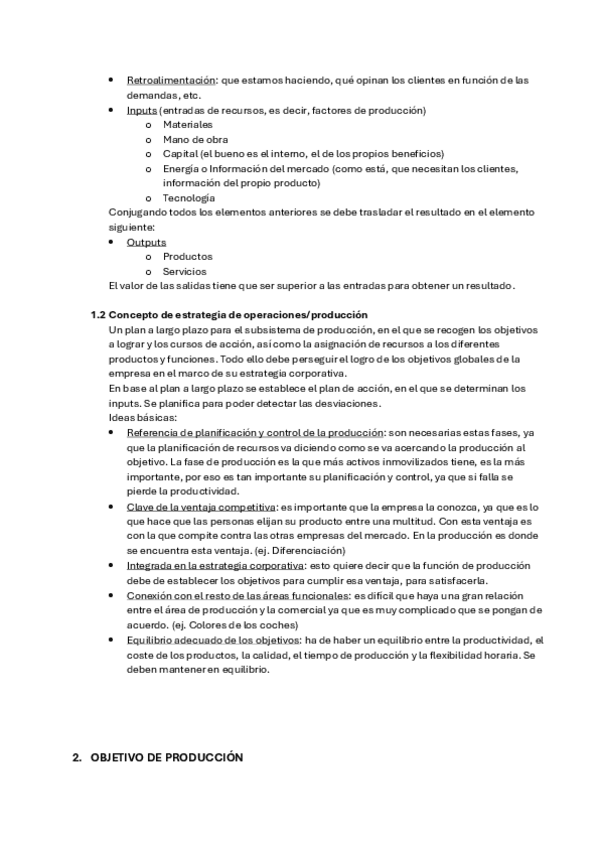 • Retroalimentación: que estamos haciendo, qué opinan los clientes en función de las demandas, etc.
• Inputs (entradas de recursos, es decir, factores de producción)
  o Materiales
  o Mano de obra
  o Capital (el bueno es el interno, el de los propios beneficios)
  o Energía o Información del mercado (como está, que necesitan los clientes, información del propio producto)
  o Tecnología
Conjugando todos los elementos anteriores se debe trasladar el resultado en el elemento siguiente:
• Outputs
  o Productos
  o Servicios
El valor de las salidas tiene que ser superior a las entradas para obtener un resultado.

1.2 Concepto de estrategia de operaciones/producción
Un plan a largo plazo para el subsistema de producción, en el que se recogen los objetivos a lograr y los cursos de acción, así como la asignación de recursos a los diferentes productos y funciones. Todo ello debe perseguir el logro de los objetivos globales de la empresa en el marco de su estrategia corporativa.
En base al plan a largo plazo se establece el plan de acción, en el que se determinan los inputs. Se planifica para poder detectar las desviaciones.
Ideas básicas:
• Referencia de planificación y control de la producción: son necesarias estas fases, ya que la planificación de recursos va diciendo como se va acercando la producción al objetivo. La fase de producción es la que más activos inmovilizados tiene, es la más importante, por eso es tan importante su planificación y control, ya que si falla se pierde la productividad.
• Clave de la ventaja competitiva: es importante que la empresa la conozca, ya que es lo que hace que las personas elijan su producto entre una multitud. Con esta ventaja es con la que compite contra las otras empresas del mercado. En la producción es donde se encuentra esta ventaja. (ej. Diferenciación)
• Integrada en la estrategia corporativa: esto quiere decir que la función de producción debe de establecer los objetivos para cumplir esa ventaja, para satisfacerla.
• Conexión con el resto de las áreas funcionales: es difícil que haya una gran relación entre el área de producción y la comercial ya que es muy complicado que se pongan de acuerdo. (ej. Colores de los coches)
• Equilibrio adecuado de los objetivos: ha de haber un equilibrio entre la productividad, el coste de los productos, la calidad, el tiempo de producción y la flexibilidad horaria. Se deben mantener en equilibrio.

2. OBJETIVO DE PRODUCCIÓN